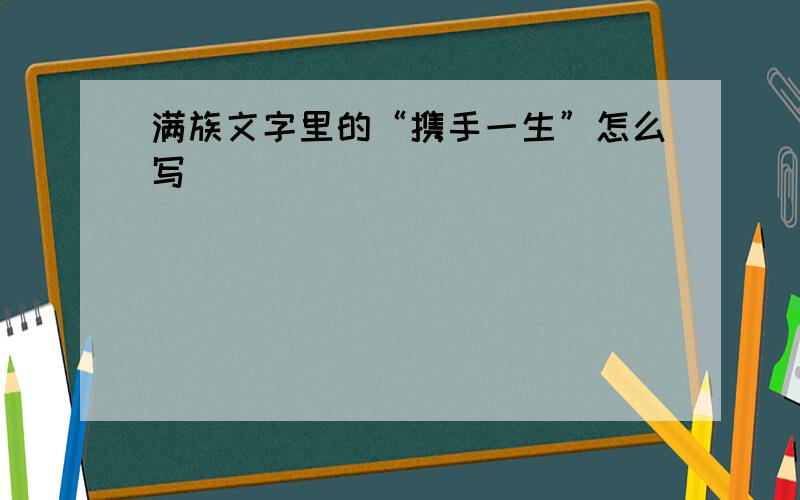 满族文字里的“携手一生”怎么写